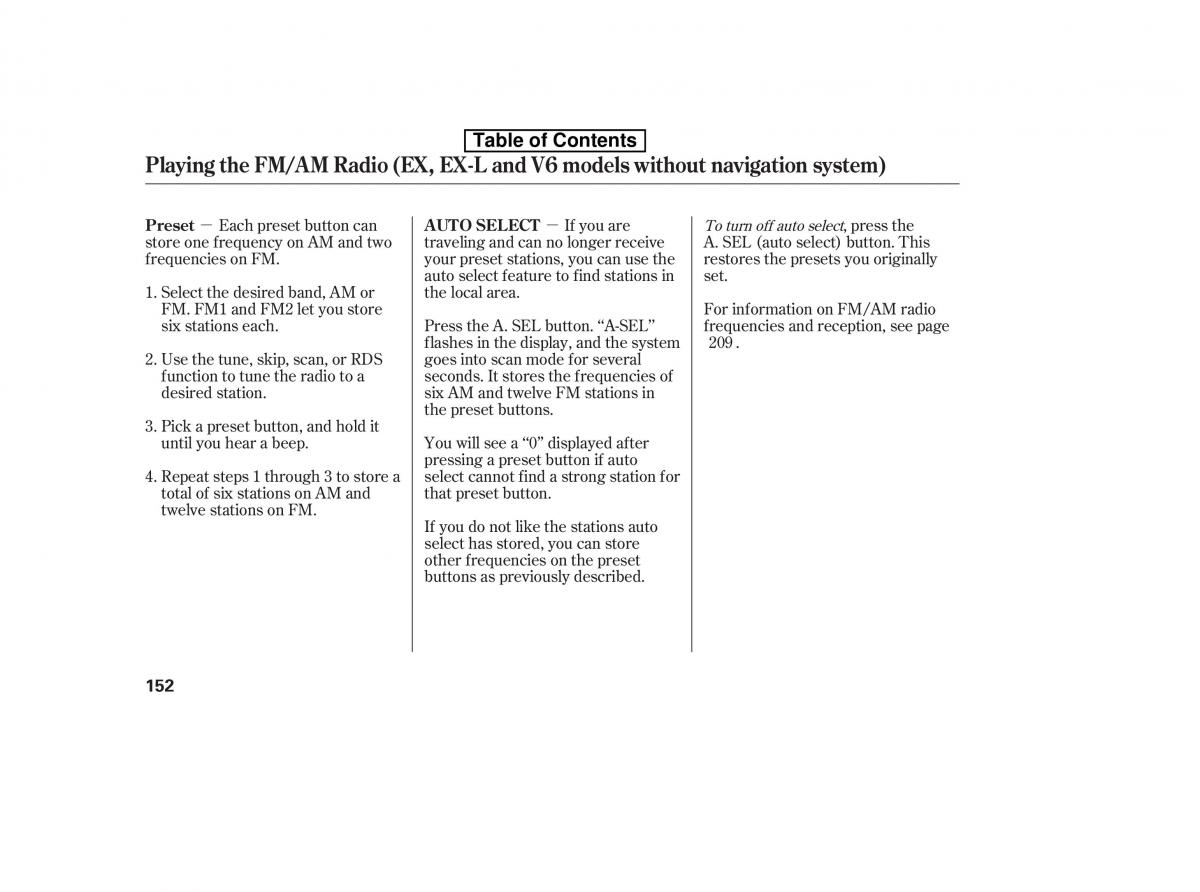 Table of Contents

Playing the FM/AM Radio (EX, EX-L and V6 models without navigation system)

Preset — Each preset button can store one frequency on AM and two frequencies on FM.

1. Select the desired band, AM or FM. FM1 and FM2 let you store six stations each.

2. Use the tune, skip, scan, or RDS function to tune the radio to a desired station.

3. Pick a preset button, and hold it until you hear a beep.

4. Repeat steps 1 through 3 to store a total of six stations on AM and twelve stations on FM.

AUTO SELECT — If you are traveling and can no longer receive your preset stations, you can use the auto select feature to find stations in the local area.

Press the A. SEL button. “A-SEL” flashes in the display, and the system goes into scan mode for several seconds. It stores the frequencies of six AM and twelve FM stations in the preset buttons.

You will see a “0” displayed after pressing a preset button if auto select cannot find a strong station for that preset button.

If you do not like the stations auto select has stored, you can store other frequencies on the preset buttons as previously described.

To turn off auto select, press the A. SEL (auto select) button. This restores the presets you originally set.

For information on FM/AM radio frequencies and reception, see page 209 .

152